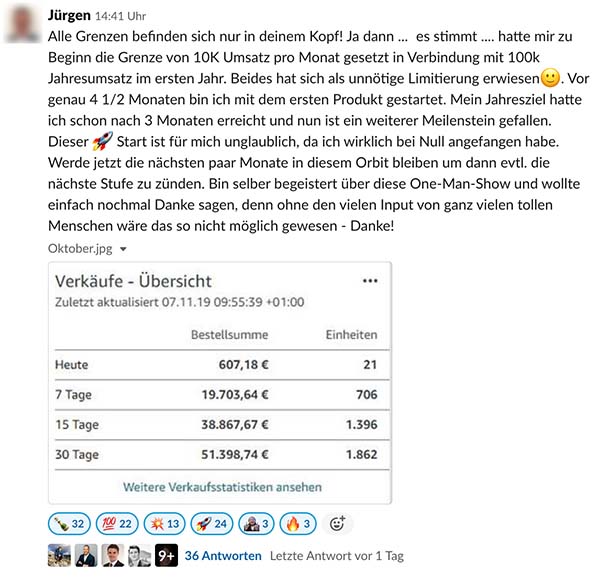 Jürgen 14:41 Uhr

Alle Grenzen befinden sich nur in deinem Kopf! Ja dann ... es stimmt .... hatte mir zu Beginn die Grenze von 10K Umsatz pro Monat gesetzt in Verbindung mit 100k Jahresumsatz im ersten Jahr. Beides hat sich als unnötige Limitierung erwiesen🙂. Vor genau 4 1/2 Monaten bin ich mit dem ersten Produkt gestartet. Mein Jahresziel hatte ich schon nach 3 Monaten erreicht und nun ist ein weiterer Meilenstein gefallen. Dieser 🚀 Start ist für mich unglaublich, da ich wirklich bei Null angefangen habe. Werde jetzt die nächsten paar Monate in diesem Orbit bleiben um dann evtl. die nächste Stufe zu zünden. Bin selber begeistert über diese One-Man-Show und wollte einfach nochmal Danke sagen, denn ohne den vielen Input von ganz vielen tollen Menschen wäre das so nicht möglich gewesen - Danke!

Oktober.jpg

Verkäufe - Übersicht
Zuletzt aktualisiert 07.11.19 09:55:39 +01:00

| | Bestellsumme | Einheiten |
|---|---|---|
| Heute | 607,18 € | 21 |
| 7 Tage | 19.703,64 € | 706 |
| 15 Tage | 38.867,67 € | 1.396 |
| 30 Tage | 51.398,74 € | 1.862 |

Weitere Verkaufsstatistiken ansehen

🍾 32 💯 22 💥 13 🚀 24 3 🔥 3

9+ 36 Antworten Letzte Antwort vor 1 Tag